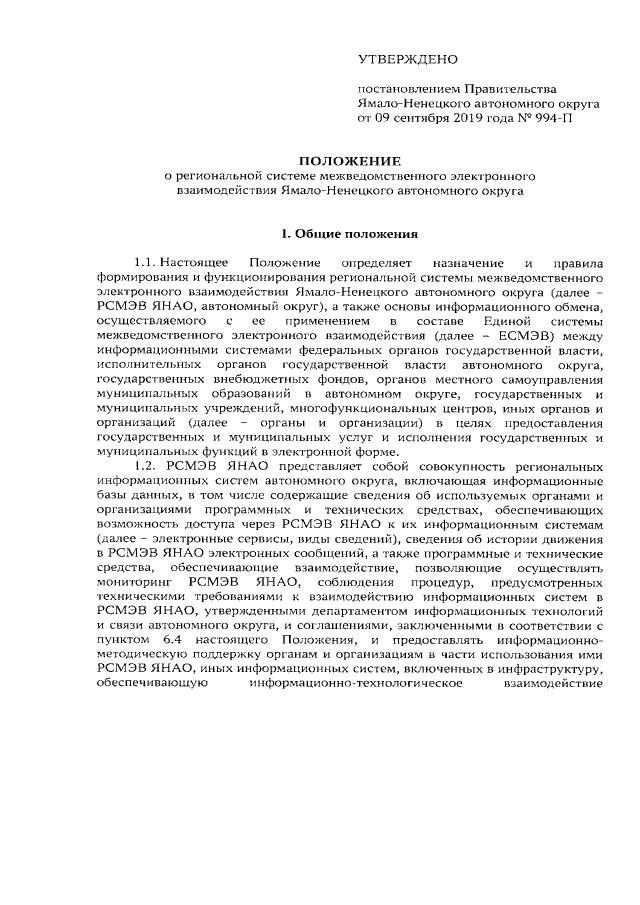 УТВЕРЖДЕНО

постановлением Правительства Ямало-Ненецкого автономного округа от 09 сентября 2019 года № 994-П

ПОЛОЖЕНИЕ
о региональной системе межведомственного электронного взаимодействия Ямало-Ненецкого автономного округа

I. Общие положения

1.1. Настоящее Положение определяет назначение и правила формирования и функционирования региональной системы межведомственного электронного взаимодействия Ямало-Ненецкого автономного округа (далее – РСМЭВ ЯНАО, автономный округ), а также основы информационного обмена, осуществляемого с ее применением в составе Единой системы межведомственного электронного взаимодействия (далее – ЕСМЭВ) между информационными системами федеральных органов государственной власти, исполнительных органов государственной власти автономного округа, государственных внебюджетных фондов, органов местного самоуправления муниципальных образований в автономном округе, государственных и муниципальных учреждений, многофункциональных центров, иных органов и организаций (далее – органы и организации) в целях предоставления государственных и муниципальных услуг и исполнения государственных и муниципальных функций в электронной форме.

1.2. РСМЭВ ЯНАО представляет собой совокупность региональных информационных систем автономного округа, включающая информационные базы данных, в том числе содержащие сведения об используемых органами и организациями программных и технических средствах, обеспечивающих возможность доступа через РСМЭВ ЯНАО к их информационным системам (далее – электронные сервисы, виды сведений), сведения об истории движения в РСМЭВ ЯНАО электронных сообщений, а также программные и технические средства, обеспечивающие взаимодействие, позволяющие осуществлять мониторинг РСМЭВ ЯНАО, соблюдения процедур, предусмотренных техническими требованиями к взаимодействию информационных систем в РСМЭВ ЯНАО, утвержденными департаментом информационных технологий и связи автономного округа, и соглашениями, заключенными в соответствии с пунктом 6.4 настоящего Положения, и предоставлять информационно-методическую поддержку органам и организациям в части использования ими РСМЭВ ЯНАО, иных информационных систем, включенных в инфраструктуру, обеспечивающую информационно-технологическое взаимодействие